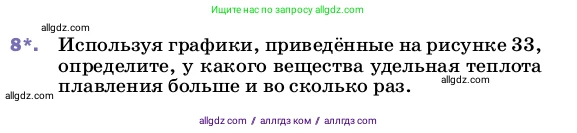 Ищите нас по запросу allgdz.com

allgdz.com

8*. Используя графики, приведённые на рисунке 33, определите, у какого вещества удельная теплота плавления больше и во сколько раз.

allgdz.com

allgdz.com

allgdz com / аллгдз ком / аллгдз com